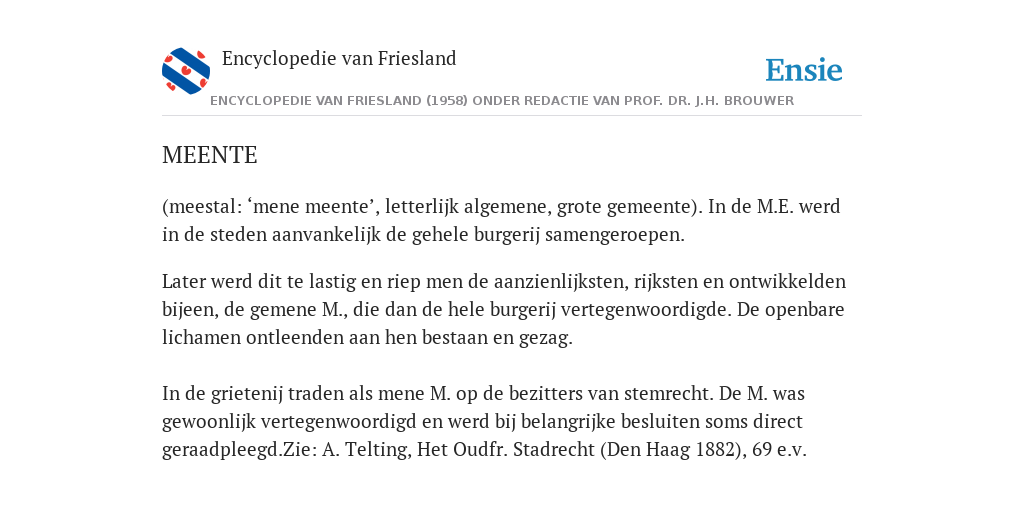 Encyclopedie van Friesland

Ensie

ENCYCLOPEDIE VAN FRIESLAND (1958) ONDER REDACTIE VAN PROF. DR. J.H. BROUWER

MEENTE

(meestal: ‘mene meente’, letterlijk algemene, grote gemeente). In de M.E. werd in de steden aanvankelijk de gehele burgerij samengeroepen.

Later werd dit te lastig en riep men de aanzienlijksten, rijksten en ontwikkelden bijeen, de gemene M., die dan de hele burgerij vertegenwoordigde. De openbare lichamen ontleenden aan hen bestaan en gezag.

In de grietenij traden als mene M. op de bezitters van stemrecht. De M. was gewoonlijk vertegenwoordigd en werd bij belangrijke besluiten soms direct geraadpleegd.Zie: A. Telting, Het Oudfr. Stadrecht (Den Haag 1882), 69 e.v.